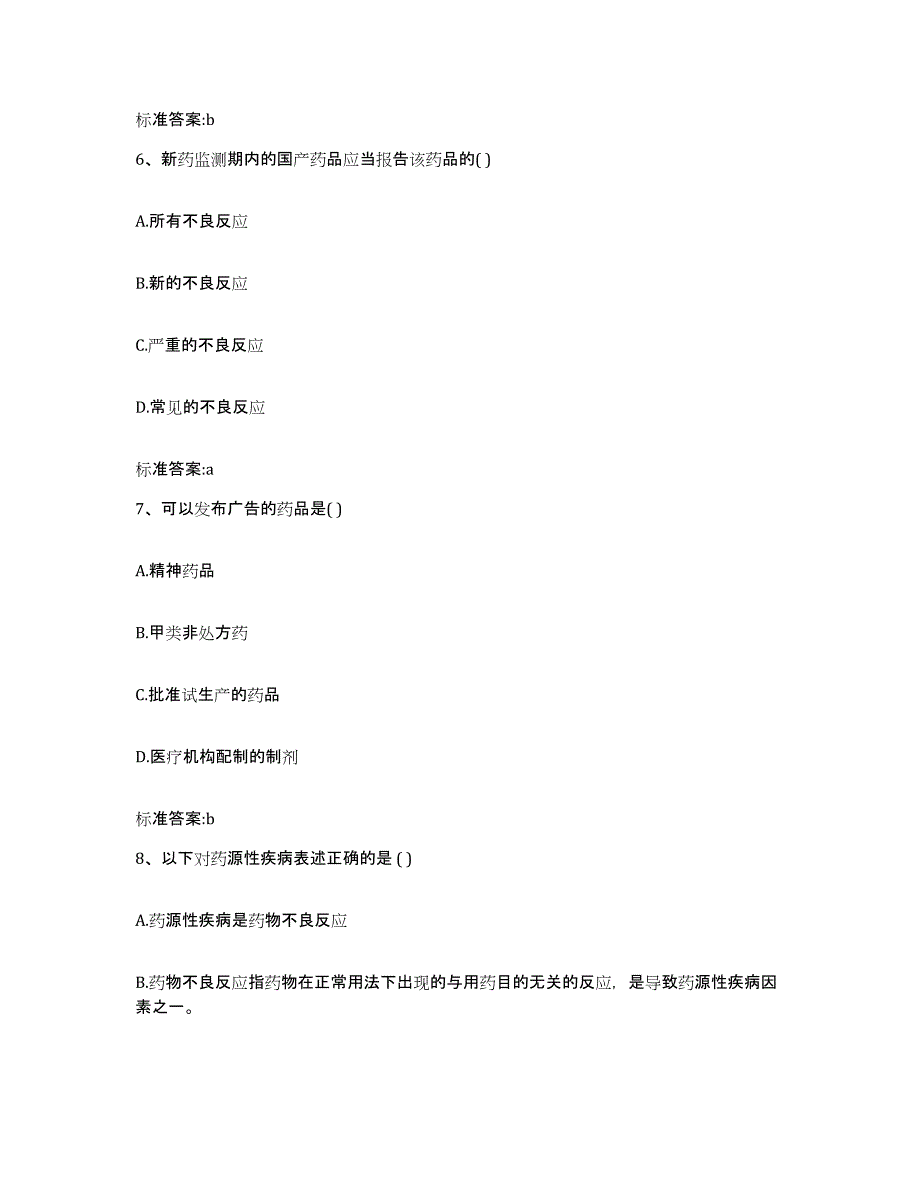 标准答案:b

6、新药监测期内的国产药品应当报告该药品的( )

A.所有不良反应

B.新的不良反应

C.严重的不良反应

D.常见的不良反应

标准答案:a

7、可以发布广告的药品是( )

A.精神药品

B.甲类非处方药

C.批准试生产的药品

D.医疗机构配制的制剂

标准答案:b

8、以下对药源性疾病表述正确的是 ( )

A.药源性疾病是药物不良反应

B.药物不良反应指药物在正常用法下出现的与用药目的无关的反应，是导致药源性疾病因素之一。